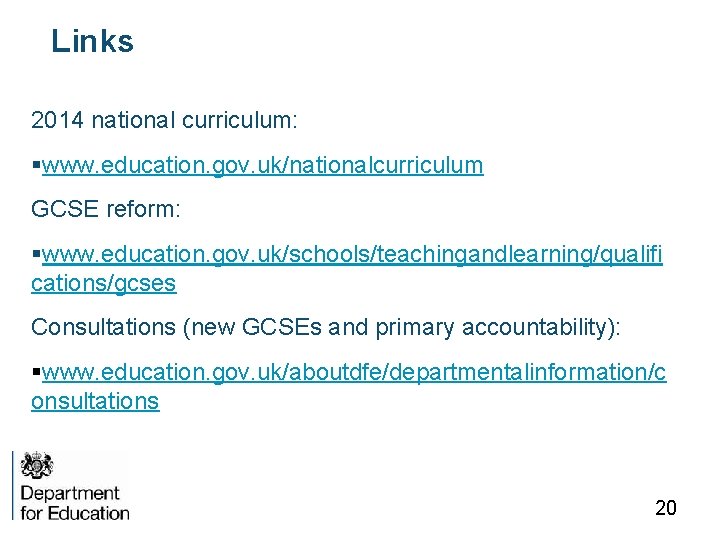 Links

2014 national curriculum:

▪www.education.gov.uk/nationalcurriculum

GCSE reform:

▪www.education.gov.uk/schools/teachingandlearning/qualifications/gcses

Consultations (new GCSEs and primary accountability):

▪www.education.gov.uk/aboutdfe/departmentalinformation/consultations

Department for Education

20